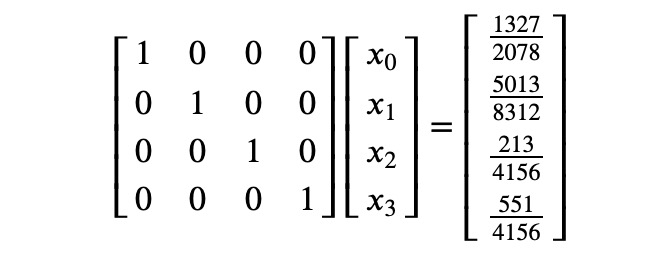 $$\begin{bmatrix} 1 & 0 & 0 & 0 \\ 0 & 1 & 0 & 0 \\ 0 & 0 & 1 & 0 \\ 0 & 0 & 0 & 1 \end{bmatrix} \begin{bmatrix} x_0 \\ x_1 \\ x_2 \\ x_3 \end{bmatrix} = \begin{bmatrix} \frac{1327}{2078} \\ \frac{5013}{8312} \\ \frac{213}{4156} \\ \frac{551}{4156} \end{bmatrix}$$